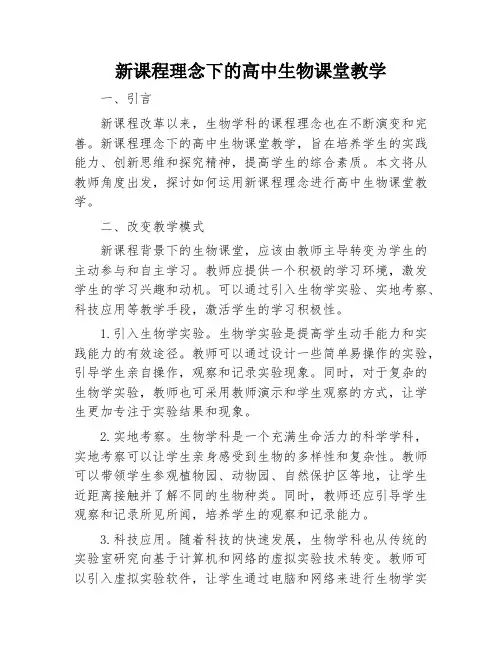 新课程理念下的高中生物课堂教学

一、引言

新课程改革以来，生物学科的课程理念也在不断演变和完善。新课程理念下的高中生物课堂教学，旨在培养学生的实践能力、创新思维和探究精神，提高学生的综合素质。本文将从教师角度出发，探讨如何运用新课程理念进行高中生物课堂教学。

二、改变教学模式

新课程背景下的生物课堂，应该由教师主导转变为学生的主动参与和自主学习。教师应提供一个积极的学习环境，激发学生的学习兴趣和动机。可以通过引入生物学实验、实地考察、科技应用等教学手段，激活学生的学习积极性。

1.引入生物学实验。生物学实验是提高学生动手能力和实践能力的有效途径。教师可以通过设计一些简单易操作的实验，引导学生亲自操作，观察和记录实验现象。同时，对于复杂的生物学实验，教师也可采用教师演示和学生观察的方式，让学生更加专注于实验结果和现象。

2.实地考察。生物学科是一个充满生命活力的科学学科，实地考察可以让学生亲身感受到生物的多样性和复杂性。教师可以带领学生参观植物园、动物园、自然保护区等地，让学生近距离接触并了解不同的生物种类。同时，教师还应引导学生观察和记录所见所闻，培养学生的观察和记录能力。

3.科技应用。随着科技的快速发展，生物学科也从传统的实验室研究向基于计算机和网络的虚拟实验技术转变。教师可以引入虚拟实验软件，让学生通过电脑和网络来进行生物学实